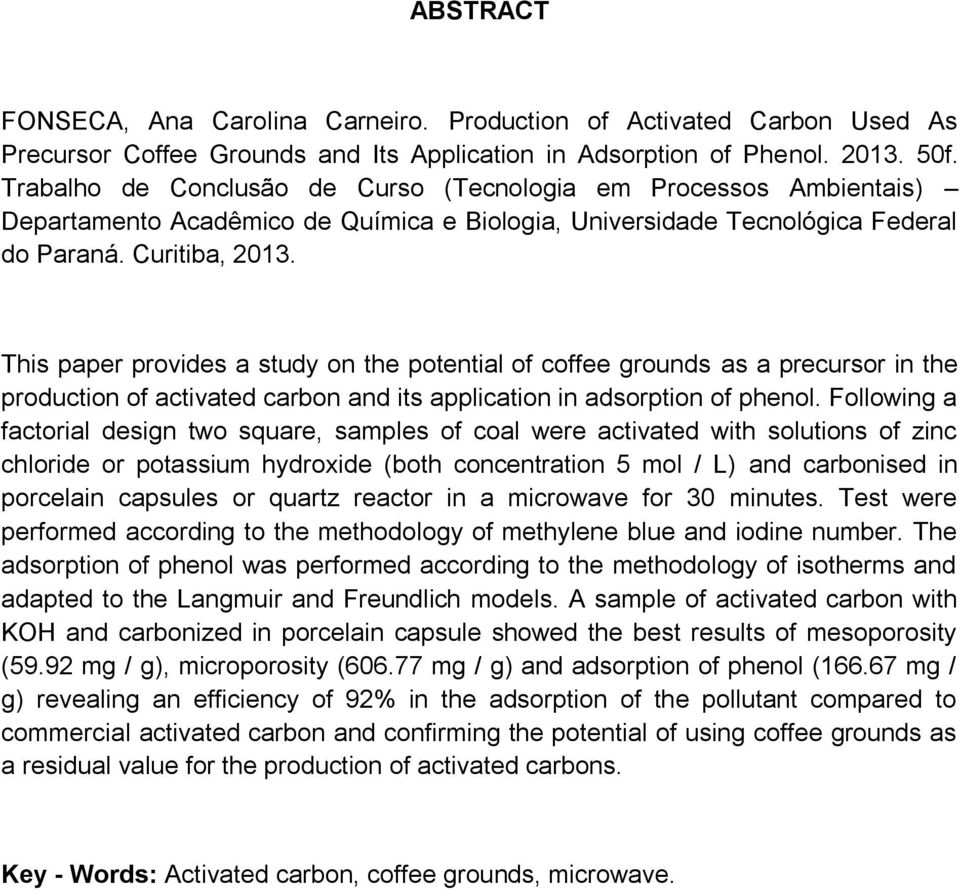 ABSTRACT

FONSECA, Ana Carolina Carneiro. Production of Activated Carbon Used As Precursor Coffee Grounds and Its Application in Adsorption of Phenol. 2013. 50f. Trabalho de Conclusão de Curso (Tecnologia em Processos Ambientais) – Departamento Acadêmico de Química e Biologia, Universidade Tecnológica Federal do Paraná. Curitiba, 2013.

This paper provides a study on the potential of coffee grounds as a precursor in the production of activated carbon and its application in adsorption of phenol. Following a factorial design two square, samples of coal were activated with solutions of zinc chloride or potassium hydroxide (both concentration 5 mol / L) and carbonised in porcelain capsules or quartz reactor in a microwave for 30 minutes. Test were performed according to the methodology of methylene blue and iodine number. The adsorption of phenol was performed according to the methodology of isotherms and adapted to the Langmuir and Freundlich models. A sample of activated carbon with KOH and carbonized in porcelain capsule showed the best results of mesoporosity (59.92 mg / g), microporosity (606.77 mg / g) and adsorption of phenol (166.67 mg / g) revealing an efficiency of 92% in the adsorption of the pollutant compared to commercial activated carbon and confirming the potential of using coffee grounds as a residual value for the production of activated carbons.

Key - Words: Activated carbon, coffee grounds, microwave.